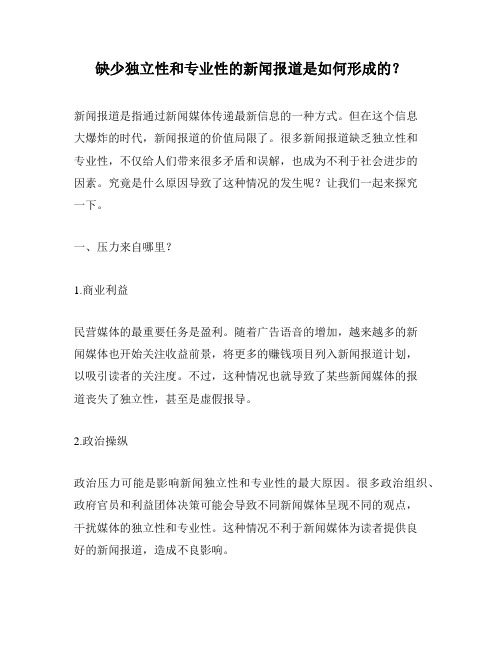 缺少独立性和专业性的新闻报道是如何形成的？

新闻报道是指通过新闻媒体传递最新信息的一种方式。但在这个信息大爆炸的时代，新闻报道的价值局限了。很多新闻报道缺乏独立性和专业性，不仅给人们带来很多矛盾和误解，也成为不利于社会进步的因素。究竟是什么原因导致了这种情况的发生呢？让我们一起来探究一下。

一、压力来自哪里？

1.商业利益

民营媒体的最重要任务是盈利。随着广告语音的增加，越来越多的新闻媒体也开始关注收益前景，将更多的赚钱项目列入新闻报道计划，以吸引读者的关注度。不过，这种情况也就导致了某些新闻媒体的报道丧失了独立性，甚至是虚假报导。

2.政治操纵

政治压力可能是影响新闻独立性和专业性的最大原因。很多政治组织、政府官员和利益团体决策可能会导致不同新闻媒体呈现不同的观点，干扰媒体的独立性和专业性。这种情况不利于新闻媒体为读者提供良好的新闻报道，造成不良影响。